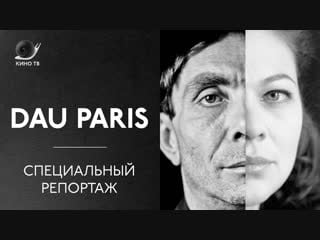 КИНО ТВ

DAU PARIS

СПЕЦИАЛЬНЫЙ РЕПОРТАЖ